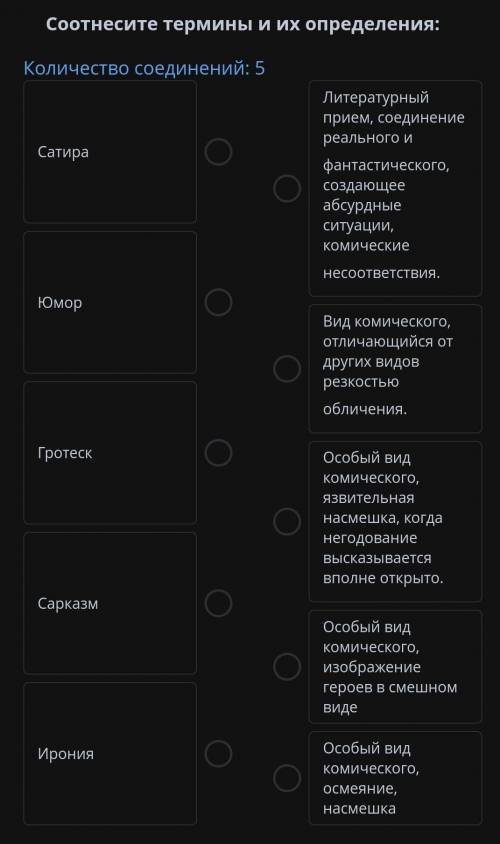 Соотнесите термины и их определения:

Количество соединений: 5

Сатира

Юмор

Гротеск

Сарказм

Ирония

Литературный прием, соединение реального и фантастического, создающее абсурдные ситуации, комические несоответствия.

Вид комического, отличающийся от других видов резкостью обличения.

Особый вид комического, язвительная насмешка, когда негодование высказывается вполне открыто.

Особый вид комического, изображение героев в смешном виде

Особый вид комического, осмеяние, насмешка